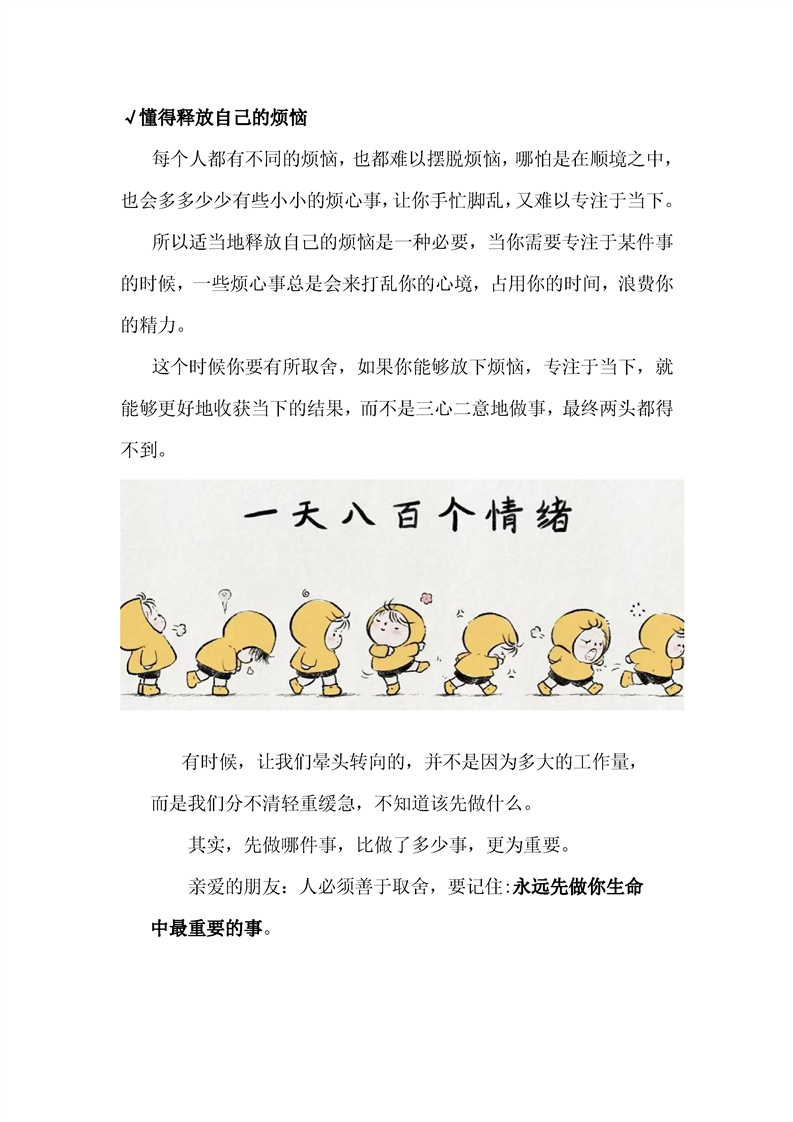 √懂得释放自己的烦恼

每个人都有不同的烦恼，也都难以摆脱烦恼，哪怕是在顺境之中，也会多多少少有些小小的烦心事，让你手忙脚乱，又难以专注于当下。

所以适当地释放自己的烦恼是一种必要，当你需要专注于某件事的时候，一些烦心事总是会来打乱你的心境，占用你的时间，浪费你的精力。

这个时候你要有所取舍，如果你能够放下烦恼，专注于当下，就能够更好地收获当下的结果，而不是三心二意地做事，最终两头都得不到。

一天八百个情绪

有时候，让我们晕头转向的，并不是因为多大的工作量，而是我们分不清轻重缓急，不知道该先做什么。

其实，先做哪件事，比做了多少事，更为重要。

亲爱的朋友：人必须善于取舍，要记住:永远先做你生命中最重要的事。